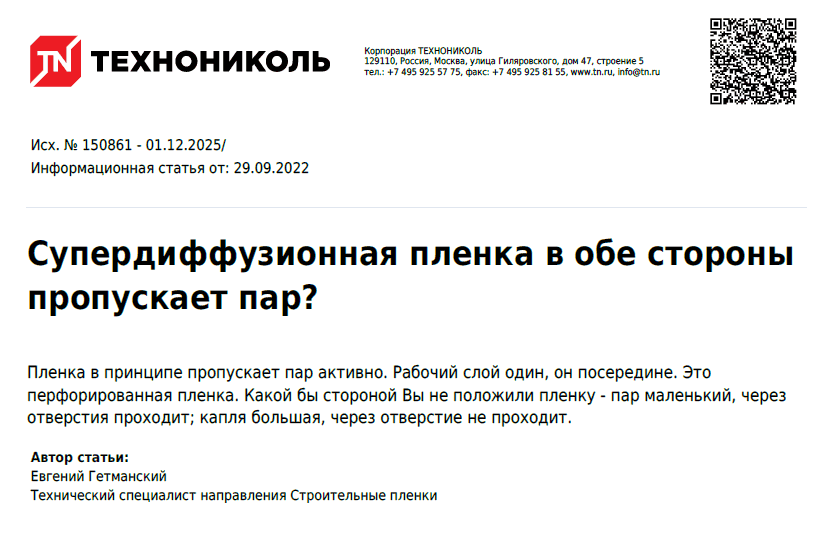 TN ТЕХНОНИКОЛЬ

Корпорация ТЕХНОНИКОЛЬ
129110, Россия, Москва, улица Гиляровского, дом 47, строение 5
тел.: +7 495 925 57 75, факс: +7 495 925 81 55, www.tn.ru, info@tn.ru

Исх. № 150861 - 01.12.2025/
Информационная статья от: 29.09.2022

Супердиффузионная пленка в обе стороны пропускает пар?

Пленка в принципе пропускает пар активно. Рабочий слой один, он посередине. Это перфорированная пленка. Какой бы стороной Вы не положили пленку - пар маленький, через отверстия проходит; капля большая, через отверстие не проходит.

Автор статьи:
Евгений Гетманский
Технический специалист направления Строительные пленки